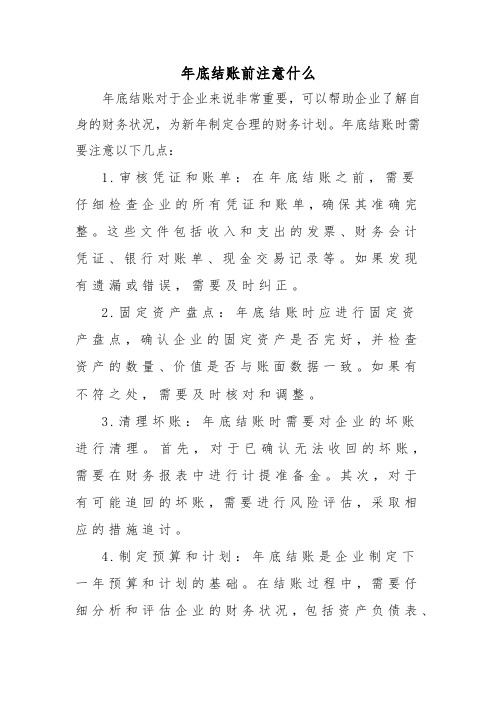 年底结账前注意什么

年底结账对于企业来说非常重要，可以帮助企业了解自身的财务状况，为新年制定合理的财务计划。年底结账时需要注意以下几点：

1.审核凭证和账单：在年底结账之前，需要仔细检查企业的所有凭证和账单，确保其准确完整。这些文件包括收入和支出的发票、财务会计凭证、银行对账单、现金交易记录等。如果发现有遗漏或错误，需要及时纠正。

2.固定资产盘点：年底结账时应进行固定资产盘点，确认企业的固定资产是否完好，并检查资产的数量、价值是否与账面数据一致。如果有不符之处，需要及时核对和调整。

3.清理坏账：年底结账时需要对企业的坏账进行清理。首先，对于已确认无法收回的坏账，需要在财务报表中进行计提准备金。其次，对于有可能追回的坏账，需要进行风险评估，采取相应的措施追讨。

4.制定预算和计划：年底结账是企业制定下一年预算和计划的基础。在结账过程中，需要仔细分析和评估企业的财务状况，包括资产负债表、